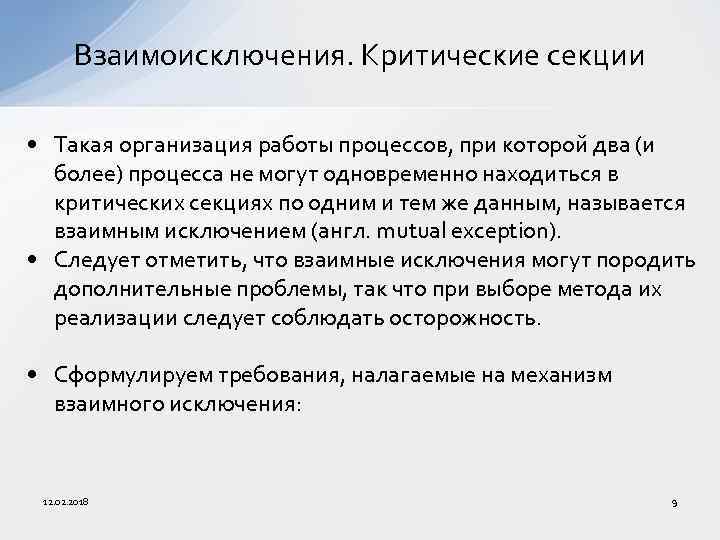 Взаимоисключения. Критические секции

• Такая организация работы процессов, при которой два (и более) процесса не могут одновременно находиться в критических секциях по одним и тем же данным, называется взаимным исключением (англ. mutual exception).
• Следует отметить, что взаимные исключения могут породить дополнительные проблемы, так что при выборе метода их реализации следует соблюдать осторожность.

• Сформулируем требования, налагаемые на механизм взаимного исключения:

12.02.2018

9